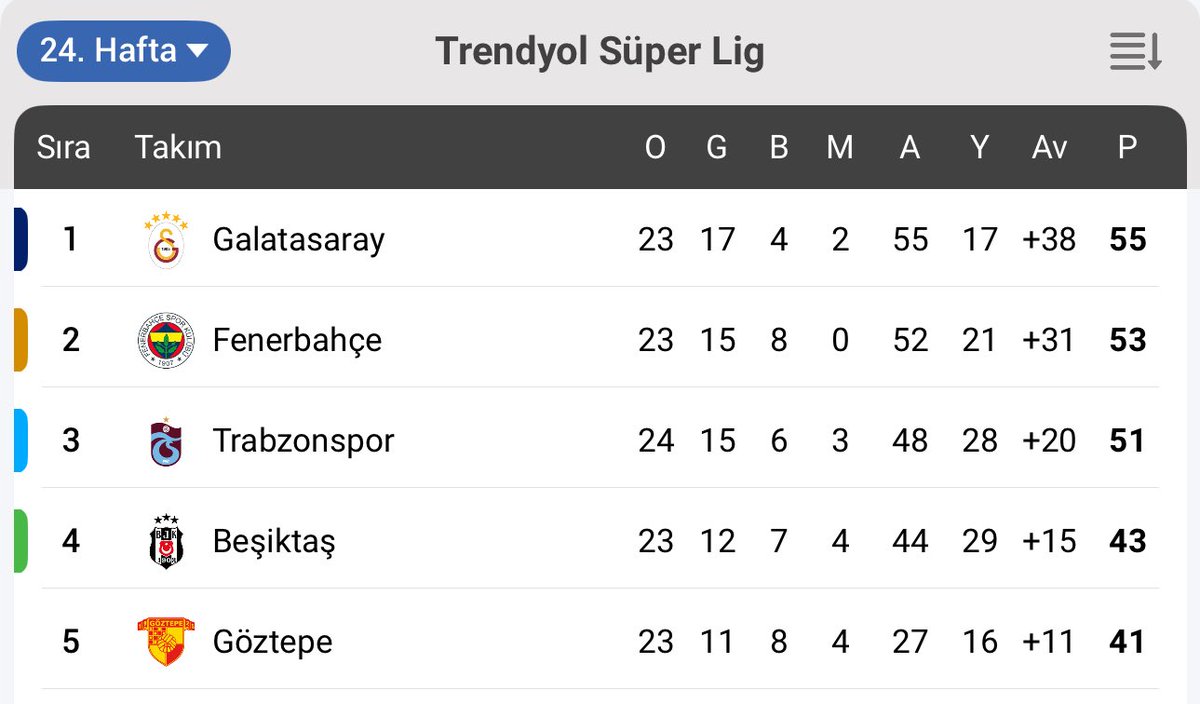 24. Hafta

Trendyol Süper Lig

| Sıra | Takım | O | G | B | M | A | Y | Av | P |
|---|---|---|---|---|---|---|---|---|---|
| 1 | Galatasaray | 23 | 17 | 4 | 2 | 55 | 17 | +38 | 55 |
| 2 | Fenerbahçe | 23 | 15 | 8 | 0 | 52 | 21 | +31 | 53 |
| 3 | Trabzonspor | 24 | 15 | 6 | 3 | 48 | 28 | +20 | 51 |
| 4 | Beşiktaş | 23 | 12 | 7 | 4 | 44 | 29 | +15 | 43 |
| 5 | Göztepe | 23 | 11 | 8 | 4 | 27 | 16 | +11 | 41 |